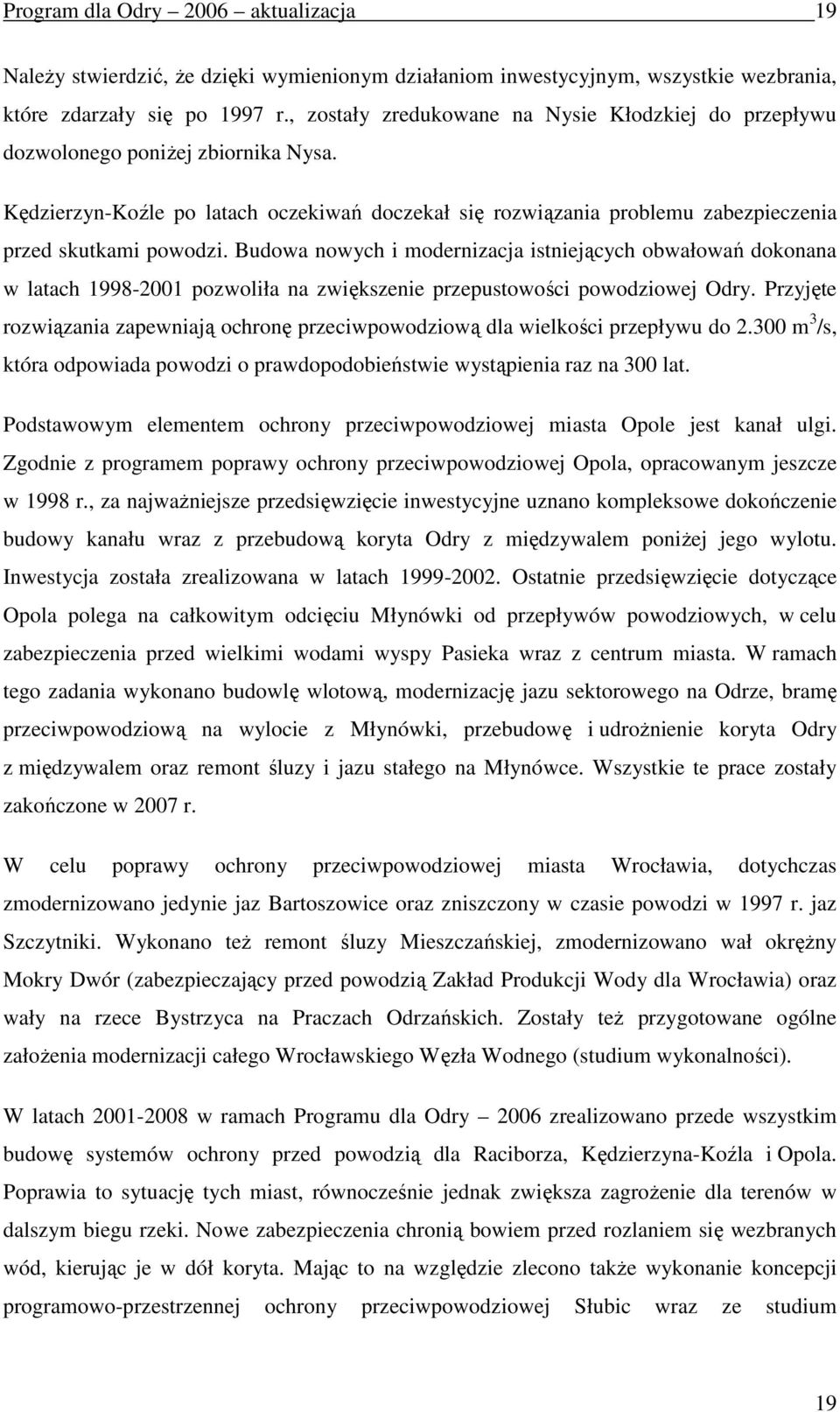 Program dla Odry – 2006 – aktualizacja 19

Należy stwierdzić, że dzięki wymienionym działaniom inwestycyjnym, wszystkie wezbrania, które zdarzały się po 1997 r., zostały zredukowane na Nysie Kłodzkiej do przepływu dozwolonego poniżej zbiornika Nysa.

Kędzierzyn-Koźle po latach oczekiwań doczekał się rozwiązania problemu zabezpieczenia przed skutkami powodzi. Budowa nowych i modernizacja istniejących obwałowań dokonana w latach 1998-2001 pozwoliła na zwiększenie przepustowości powodziowej Odry. Przyjęte rozwiązania zapewniają ochronę przeciwpowodziową dla wielkości przepływu do 2.300 $m^3$/s, która odpowiada powodzi o prawdopodobieństwie wystąpienia raz na 300 lat.

Podstawowym elementem ochrony przeciwpowodziowej miasta Opole jest kanał ulgi. Zgodnie z programem poprawy ochrony przeciwpowodziowej Opola, opracowanym jeszcze w 1998 r., za najważniejsze przedsięwzięcie inwestycyjne uznano kompleksowe dokończenie budowy kanału wraz z przebudową koryta Odry z międzywalem poniżej jego wylotu. Inwestycja została zrealizowana w latach 1999-2002. Ostatnie przedsięwzięcie dotyczące Opola polega na całkowitym odcięciu Młynówki od przepływów powodziowych, w celu zabezpieczenia przed wielkimi wodami wyspy Pasieka wraz z centrum miasta. W ramach tego zadania wykonano budowlę wlotową, modernizację jazu sektorowego na Odrze, bramę przeciwpowodziową na wylocie z Młynówki, przebudowę i udrożnienie koryta Odry z międzywalem oraz remont śluzy i jazu stałego na Młynówce. Wszystkie te prace zostały zakończone w 2007 r.

W celu poprawy ochrony przeciwpowodziowej miasta Wrocławia, dotychczas zmodernizowano jedynie jaz Bartoszowice oraz zniszczony w czasie powodzi w 1997 r. jaz Szczytniki. Wykonano też remont śluzy Mieszczańskiej, zmodernizowano wał okrężny Mokry Dwór (zabezpieczający przed powodzią Zakład Produkcji Wody dla Wrocławia) oraz wały na rzece Bystrzyca na Praczach Odrzańskich. Zostały też przygotowane ogólne założenia modernizacji całego Wrocławskiego Węzła Wodnego (studium wykonalności).

W latach 2001-2008 w ramach Programu dla Odry – 2006 zrealizowano przede wszystkim budowę systemów ochrony przed powodzią dla Raciborza, Kędzierzyna-Koźla i Opola. Poprawia to sytuację tych miast, równocześnie jednak zwiększa zagrożenie dla terenów w dalszym biegu rzeki. Nowe zabezpieczenia chronią bowiem przed rozlaniem się wezbranych wód, kierując je w dół koryta. Mając to na względzie zlecono także wykonanie koncepcji programowo-przestrzennej ochrony przeciwpowodziowej Słubic wraz ze studium

19